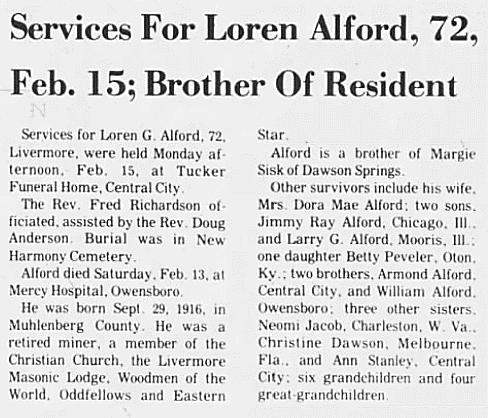 Services For Loren Alford, 72, Feb. 15; Brother Of Resident

Services for Loren G. Alford, 72, Livermore, were held Monday afternoon, Feb. 15, at Tucker Funeral Home, Central City.

The Rev. Fred Richardson officiated, assisted by the Rev. Doug Anderson. Burial was in New Harmony Cemetery.

Alford died Saturday, Feb. 13, at Mercy Hospital, Owensboro.

He was born Sept. 29, 1916, in Muhlenberg County. He was a retired miner, a member of the Christian Church, the Livermore Masonic Lodge, Woodmen of the World, Oddfellows and Eastern Star.

Alford is a brother of Margie Sisk of Dawson Springs.

Other survivors include his wife, Mrs. Dora Mae Alford; two sons, Jimmy Ray Alford, Chicago, Ill., and Larry G. Alford, Mooris, Ill.; one daughter Betty Peveler, Oton, Ky.; two brothers, Armond Alford, Central City, and William Alford, Owensboro; three other sisters, Neomi Jacob, Charleston, W. Va., Christine Dawson, Melbourne, Fla., and Ann Stanley, Central City; six grandchildren and four great-grandchildren.